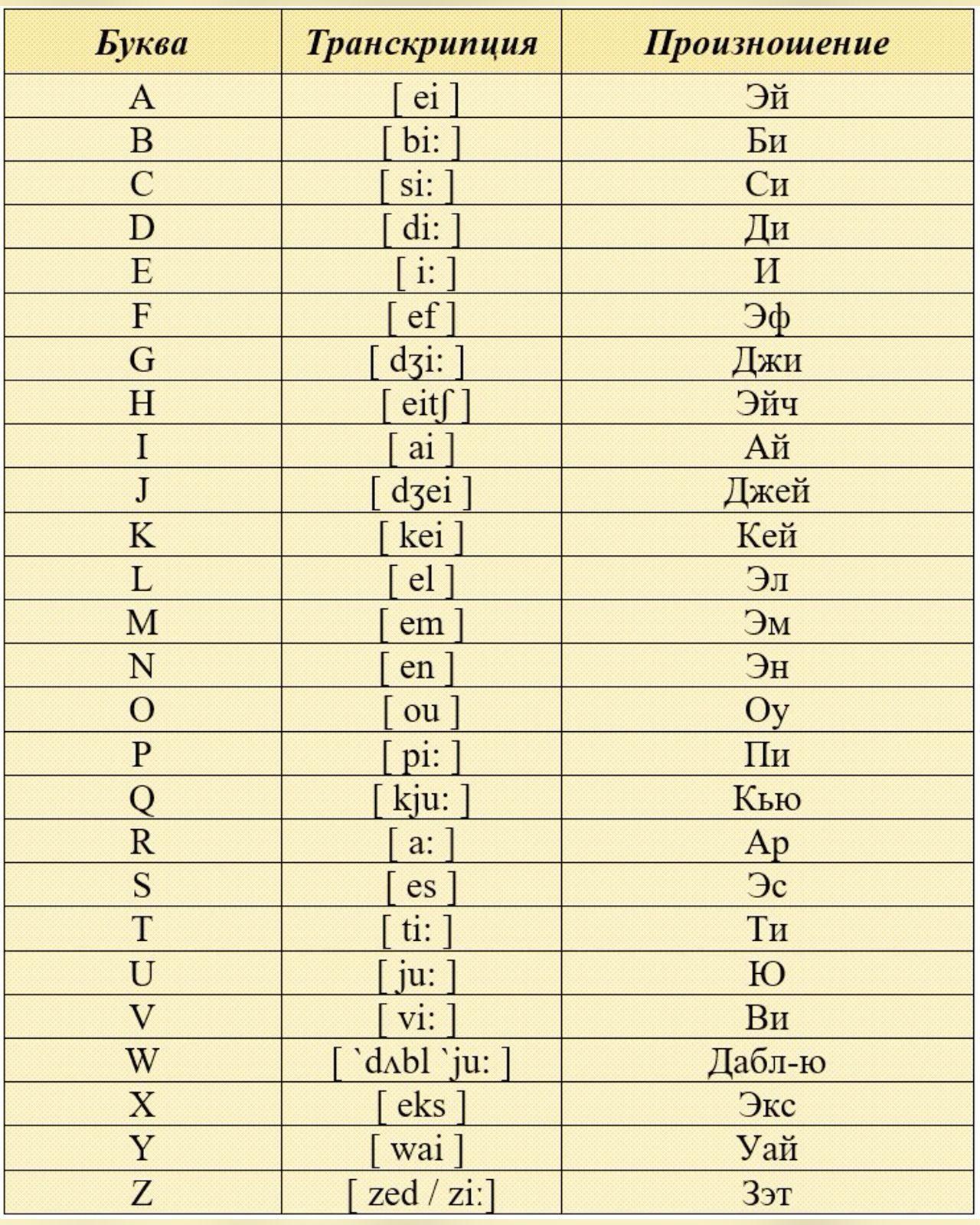 | Буква | Транскрипция | Произношение |
|---|---|---|
| A | [ ei ] | Эй |
| B | [ bi: ] | Би |
| C | [ si: ] | Си |
| D | [ di: ] | Ди |
| E | [ i: ] | И |
| F | [ ef ] | Эф |
| G | [ dʒi: ] | Джи |
| H | [ eitʃ ] | Эйч |
| I | [ ai ] | Ай |
| J | [ dʒei ] | Джей |
| K | [ kei ] | Кей |
| L | [ el ] | Эл |
| M | [ em ] | Эм |
| N | [ en ] | Эн |
| O | [ ou ] | Оу |
| P | [ pi: ] | Пи |
| Q | [ kju: ] | Кью |
| R | [ a: ] | Ар |
| S | [ es ] | Эс |
| T | [ ti: ] | Ти |
| U | [ ju: ] | Ю |
| V | [ vi: ] | Ви |
| W | [ `dʌbl `ju: ] | Дабл-ю |
| X | [ eks ] | Экс |
| Y | [ wai ] | Уай |
| Z | [ zed / zi:] | Зэт |